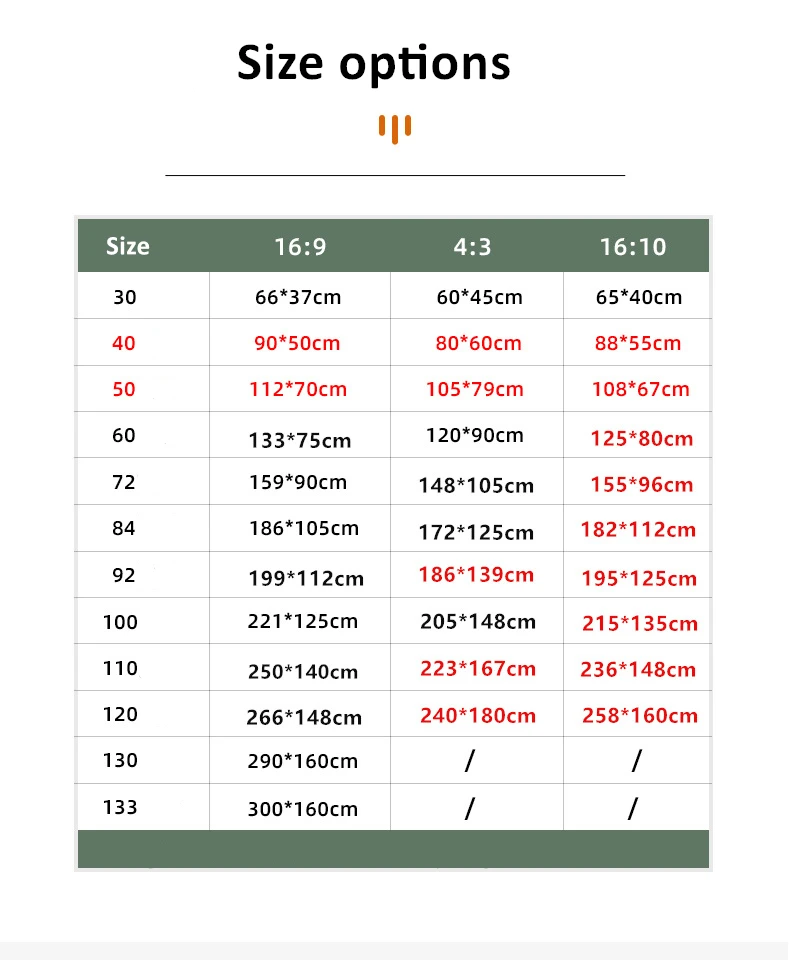 Size options

| Size | 16:9 | 4:3 | 16:10 |
|---|---|---|---|
| 30 | 66*37cm | 60*45cm | 65*40cm |
| 40 | 90*50cm | 80*60cm | 88*55cm |
| 50 | 112*70cm | 105*79cm | 108*67cm |
| 60 | 133*75cm | 120*90cm | 125*80cm |
| 72 | 159*90cm | 148*105cm | 155*96cm |
| 84 | 186*105cm | 172*125cm | 182*112cm |
| 92 | 199*112cm | 186*139cm | 195*125cm |
| 100 | 221*125cm | 205*148cm | 215*135cm |
| 110 | 250*140cm | 223*167cm | 236*148cm |
| 120 | 266*148cm | 240*180cm | 258*160cm |
| 130 | 290*160cm | / | / |
| 133 | 300*160cm | / | / |